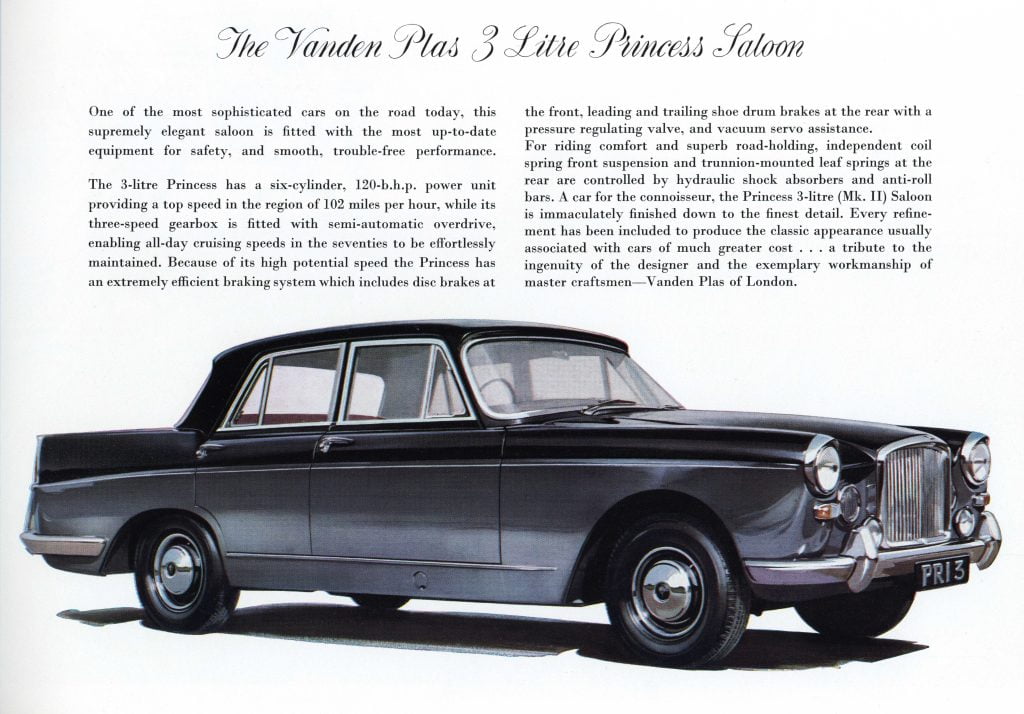 The Vanden Plas 3 Litre Princess Saloon

One of the most sophisticated cars on the road today, this supremely elegant saloon is fitted with the most up-to-date equipment for safety, and smooth, trouble-free performance.

The 3-litre Princess has a six-cylinder, 120-b.h.p. power unit providing a top speed in the region of 102 miles per hour, while its three-speed gearbox is fitted with semi-automatic overdrive, enabling all-day cruising speeds in the seventies to be effortlessly maintained. Because of its high potential speed the Princess has an extremely efficient braking system which includes disc brakes at the front, leading and trailing shoe drum brakes at the rear with a pressure regulating valve, and vacuum servo assistance.

For riding comfort and superb road-holding, independent coil spring front suspension and trunnion-mounted leaf springs at the rear are controlled by hydraulic shock absorbers and anti-roll bars. A car for the connoisseur, the Princess 3-litre (Mk. II) Saloon is immaculately finished down to the finest detail. Every refinement has been included to produce the classic appearance usually associated with cars of much greater cost . . . a tribute to the ingenuity of the designer and the exemplary workmanship of master craftsmen—Vanden Plas of London.

PRI 3